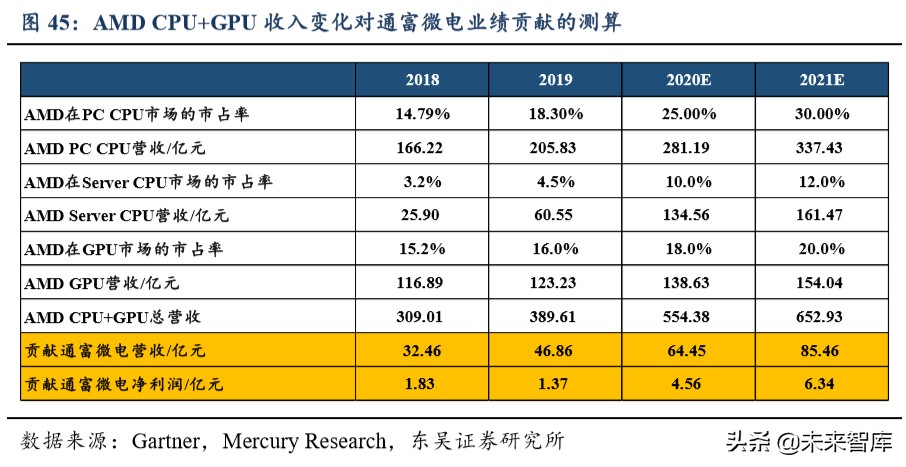 图 45：AMD CPU+GPU 收入变化对通富微电业绩贡献的测算

| | 2018 | 2019 | 2020E | 2021E |
|---|---|---|---|---|
| AMD在PC CPU市场的市占率 | 14.79% | 18.30% | 25.00% | 30.00% |
| AMD PC CPU营收/亿元 | 166.22 | 205.83 | 281.19 | 337.43 |
| AMD在Server CPU市场的市占率 | 3.2% | 4.5% | 10.0% | 12.0% |
| AMD Server CPU营收/亿元 | 25.90 | 60.55 | 134.56 | 161.47 |
| AMD在GPU市场的市占率 | 15.2% | 16.0% | 18.0% | 20.0% |
| AMD GPU营收/亿元 | 116.89 | 123.23 | 138.63 | 154.04 |
| AMD CPU+GPU总营收 | 309.01 | 389.61 | 554.38 | 652.93 |
| 贡献通富微电营收/亿元 | 32.46 | 46.86 | 64.45 | 85.46 |
| 贡献通富微电净利润/亿元 | 1.83 | 1.37 | 4.56 | 6.34 |

数据来源：Gartner，Mercury Research，东吴证券研究所

头条 @未来智库